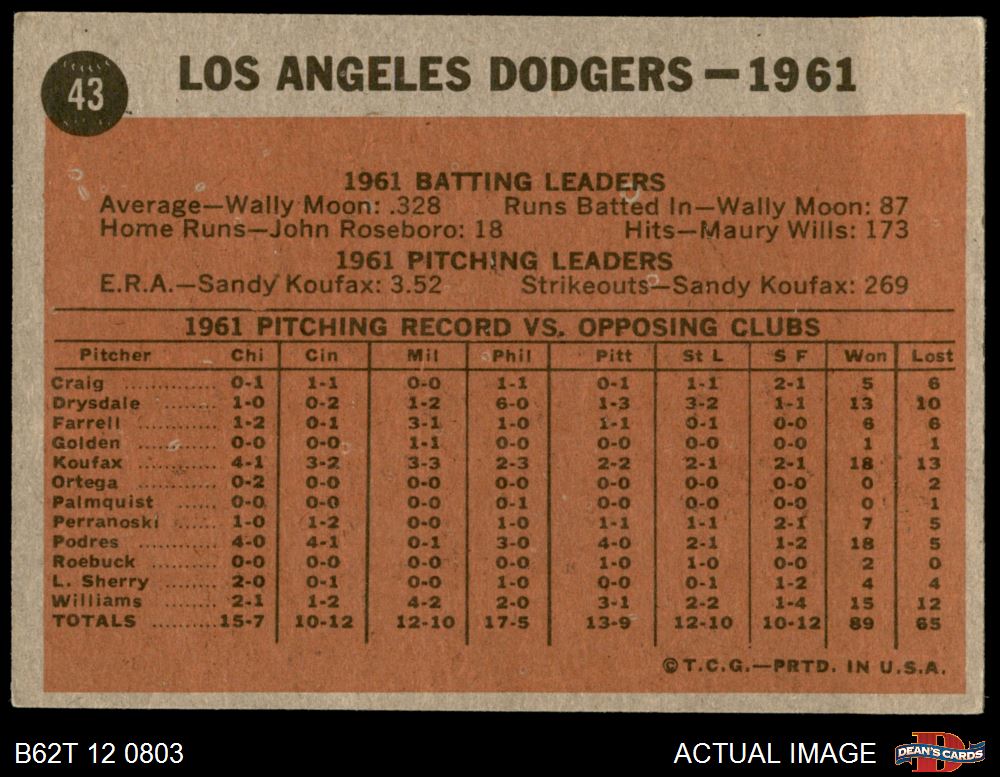 43

LOS ANGELES DODGERS — 1961

1961 BATTING LEADERS

Average—Wally Moon: .328 Runs Batted In—Wally Moon: 87

Home Runs—John Roseboro: 18 Hits—Maury Wills: 173

1961 PITCHING LEADERS

E.R.A.—Sandy Koufax: 3.52 Strikeouts—Sandy Koufax: 269

1961 PITCHING RECORD VS. OPPOSING CLUBS

| Pitcher | Chi | Cin | Mil | Phil | Pitt | St L | S F | Won | Lost |
|---|---|---|---|---|---|---|---|---|---|
| Craig | 0-1 | 1-1 | 0-0 | 1-1 | 0-1 | 1-1 | 2-1 | 5 | 6 |
| Drysdale | 1-0 | 0-2 | 1-2 | 6-0 | 1-3 | 3-2 | 1-1 | 13 | 10 |
| Farrell | 1-2 | 0-1 | 3-1 | 1-0 | 1-1 | 0-1 | 0-0 | 6 | 6 |
| Golden | 0-0 | 0-0 | 1-1 | 0-0 | 0-0 | 0-0 | 0-0 | 1 | 1 |
| Koufax | 4-1 | 3-2 | 3-3 | 2-3 | 2-2 | 2-1 | 2-1 | 18 | 13 |
| Ortega | 0-2 | 0-0 | 0-0 | 0-0 | 0-0 | 0-0 | 0-0 | 0 | 2 |
| Palmquist | 0-0 | 0-0 | 0-0 | 0-1 | 0-0 | 0-0 | 0-0 | 0 | 1 |
| Perranoski | 1-0 | 1-2 | 0-0 | 1-0 | 1-1 | 1-1 | 2-1 | 7 | 5 |
| Podres | 4-0 | 4-1 | 0-1 | 3-0 | 4-0 | 2-1 | 1-2 | 18 | 5 |
| Roebuck | 0-0 | 0-0 | 0-0 | 0-0 | 1-0 | 1-0 | 0-0 | 2 | 0 |
| L. Sherry | 2-0 | 0-1 | 0-0 | 1-0 | 0-0 | 0-1 | 1-2 | 4 | 4 |
| Williams | 2-1 | 1-2 | 4-2 | 2-0 | 3-1 | 2-2 | 1-4 | 15 | 12 |
| TOTALS | 15-7 | 10-12 | 12-10 | 17-5 | 13-9 | 12-10 | 10-12 | 89 | 65 |

©T.C.G.—PRTD. IN U.S.A.

B62T 12 0803

ACTUAL IMAGE

DEAN'S CARDS